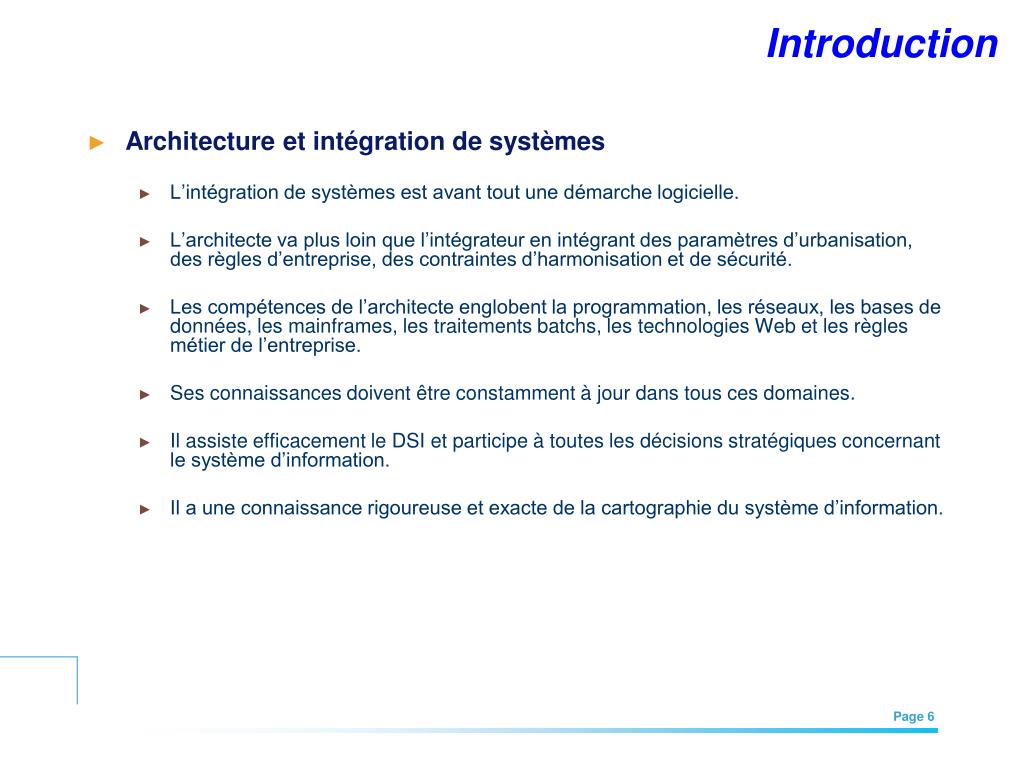 Introduction

► Architecture et intégration de systèmes

► L’intégration de systèmes est avant tout une démarche logicielle.

► L’architecte va plus loin que l’intégrateur en intégrant des paramètres d’urbanisation, des règles d’entreprise, des contraintes d’harmonisation et de sécurité.

► Les compétences de l’architecte englobent la programmation, les réseaux, les bases de données, les mainframes, les traitements batchs, les technologies Web et les règles métier de l’entreprise.

► Ses connaissances doivent être constamment à jour dans tous ces domaines.

► Il assiste efficacement le DSI et participe à toutes les décisions stratégiques concernant le système d’information.

► Il a une connaissance rigoureuse et exacte de la cartographie du système d’information.

Page 6